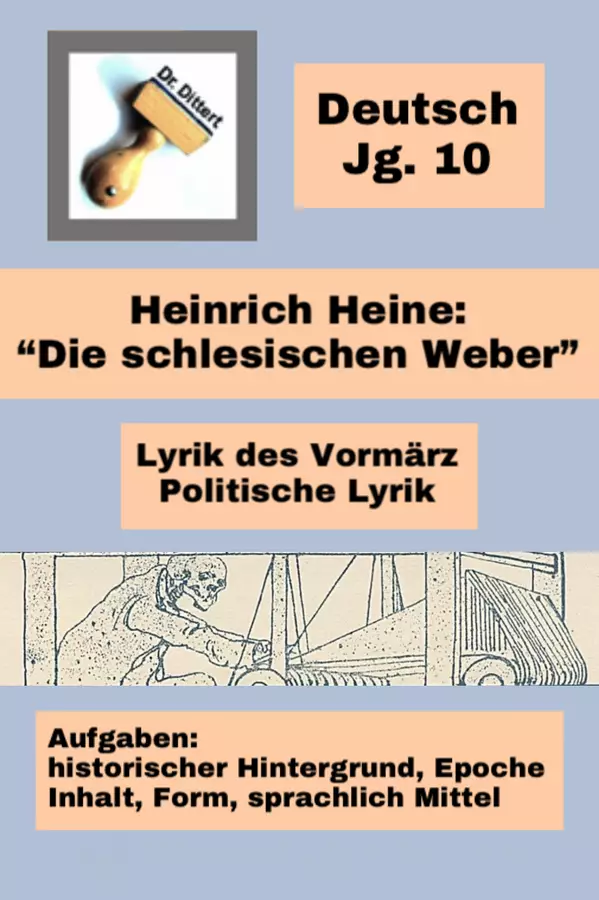 Dr. Dittert

Deutsch
Jg. 10

Heinrich Heine:
"Die schlesischen Weber"

Lyrik des Vormärz
Politische Lyrik

Aufgaben:
historischer Hintergrund, Epoche
Inhalt, Form, sprachlich Mittel